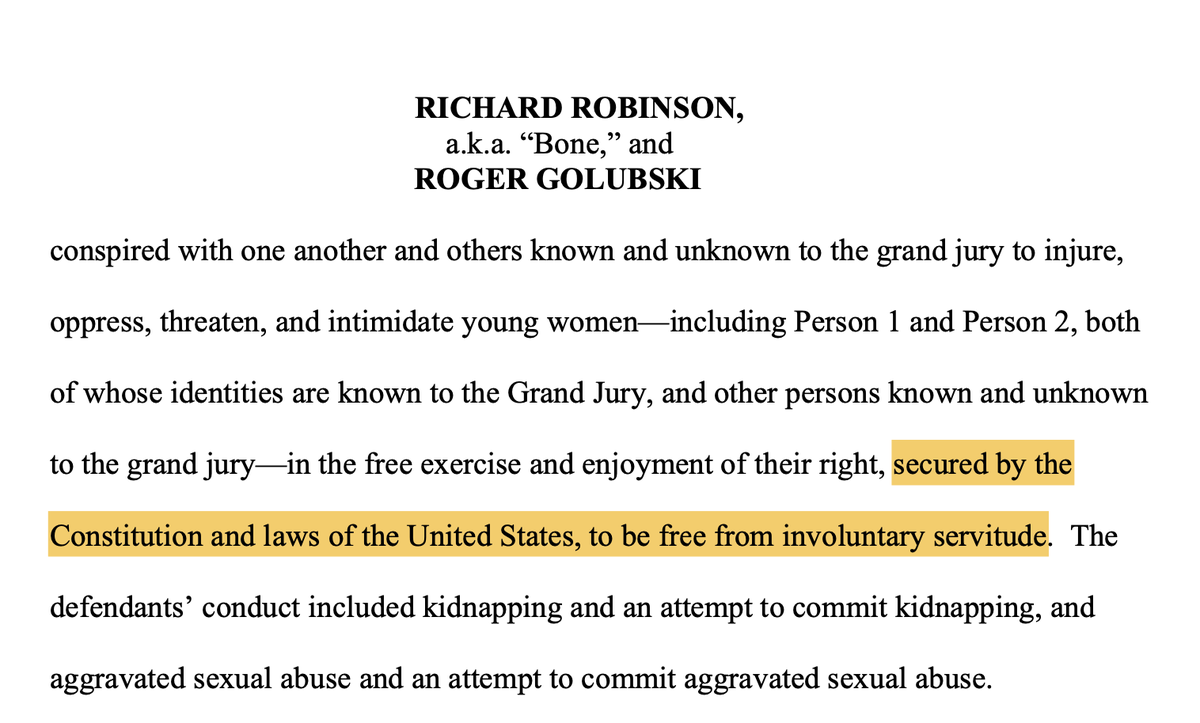 RICHARD ROBINSON,
a.k.a. “Bone,” and
ROGER GOLUBSKI

conspired with one another and others known and unknown to the grand jury to injure, oppress, threaten, and intimidate young women—including Person 1 and Person 2, both of whose identities are known to the Grand Jury, and other persons known and unknown to the grand jury—in the free exercise and enjoyment of their right, secured by the Constitution and laws of the United States, to be free from involuntary servitude. The defendants’ conduct included kidnapping and an attempt to commit kidnapping, and aggravated sexual abuse and an attempt to commit aggravated sexual abuse.